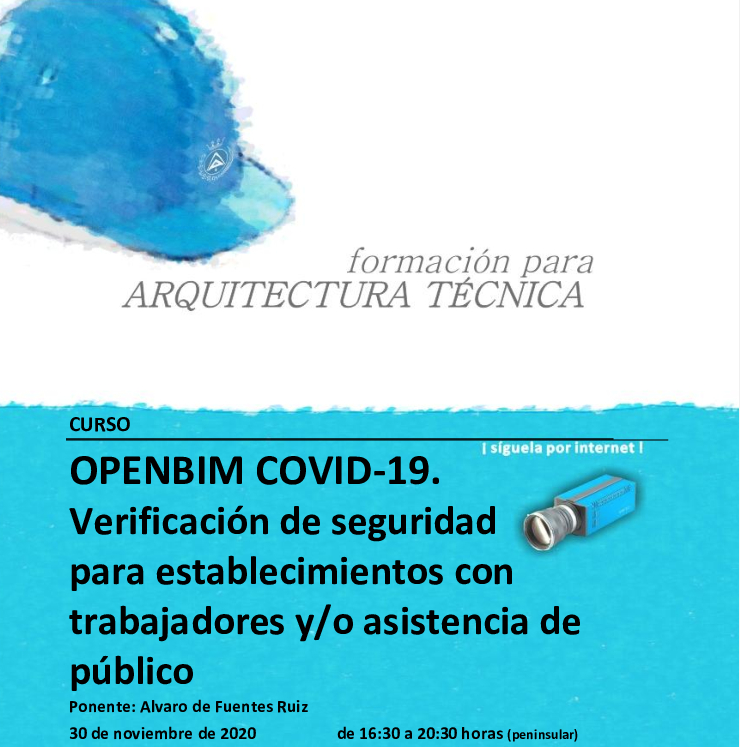 formación para
ARQUITECTURA TÉCNICA

CURSO

¡ síguela por internet !

OPENBIM COVID-19.
Verificación de seguridad para establecimientos con trabajadores y/o asistencia de público

Ponente: Alvaro de Fuentes Ruiz

30 de noviembre de 2020 de 16:30 a 20:30 horas (peninsular)